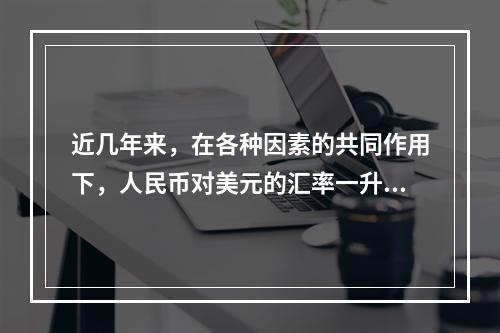 近几年来，在各种因素的共同作用下，人民币对美元的汇率一升...